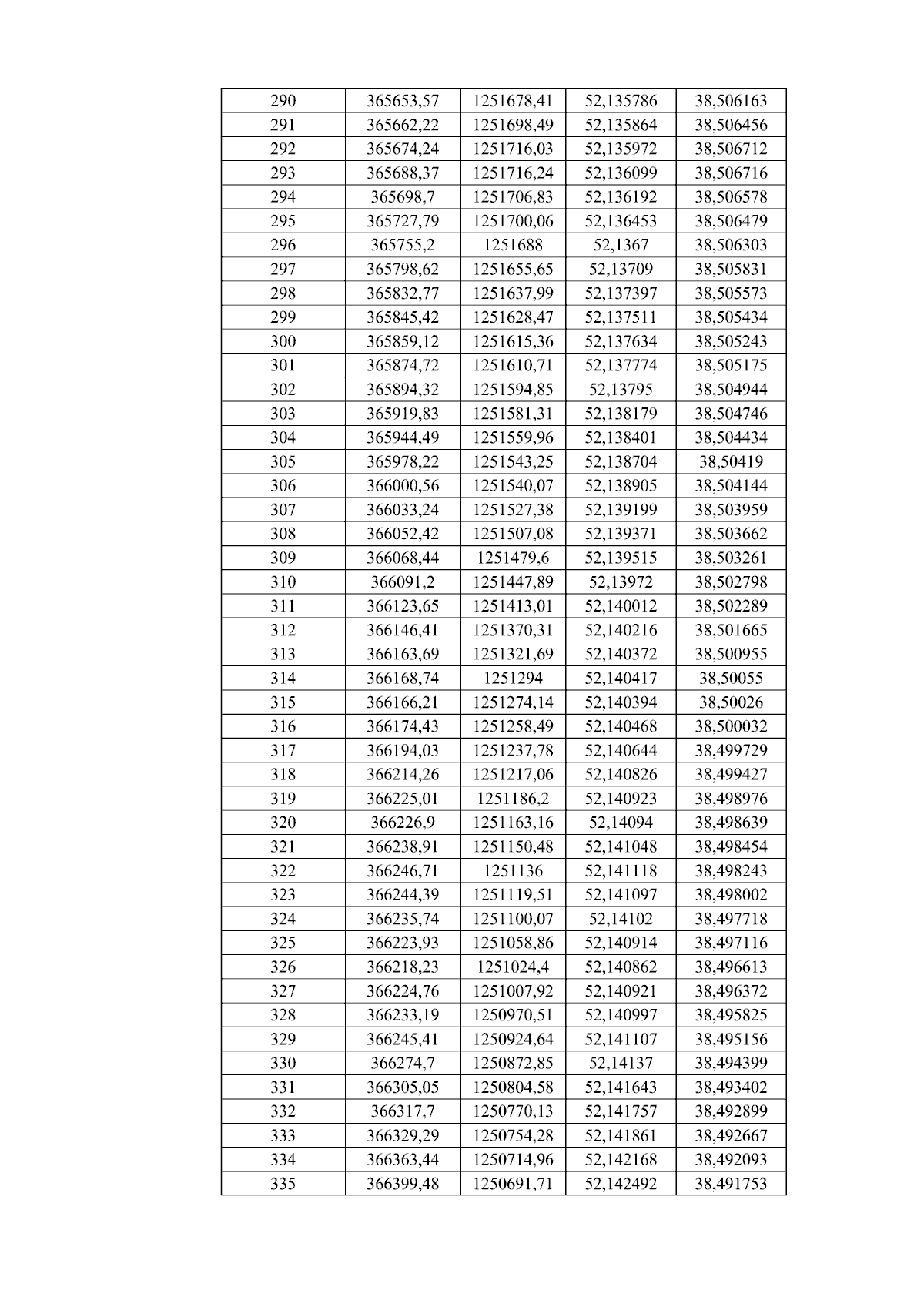 | 290 | 365653,57 | 1251678,41 | 52,135786 | 38,506163 |
|---|---|---|---|---|
| 291 | 365662,22 | 1251698,49 | 52,135864 | 38,506456 |
| 292 | 365674,24 | 1251716,03 | 52,135972 | 38,506712 |
| 293 | 365688,37 | 1251716,24 | 52,136099 | 38,506716 |
| 294 | 365698,7 | 1251706,83 | 52,136192 | 38,506578 |
| 295 | 365727,79 | 1251700,06 | 52,136453 | 38,506479 |
| 296 | 365755,2 | 1251688 | 52,1367 | 38,506303 |
| 297 | 365798,62 | 1251655,65 | 52,13709 | 38,505831 |
| 298 | 365832,77 | 1251637,99 | 52,137397 | 38,505573 |
| 299 | 365845,42 | 1251628,47 | 52,137511 | 38,505434 |
| 300 | 365859,12 | 1251615,36 | 52,137634 | 38,505243 |
| 301 | 365874,72 | 1251610,71 | 52,137774 | 38,505175 |
| 302 | 365894,32 | 1251594,85 | 52,13795 | 38,504944 |
| 303 | 365919,83 | 1251581,31 | 52,138179 | 38,504746 |
| 304 | 365944,49 | 1251559,96 | 52,138401 | 38,504434 |
| 305 | 365978,22 | 1251543,25 | 52,138704 | 38,50419 |
| 306 | 366000,56 | 1251540,07 | 52,138905 | 38,504144 |
| 307 | 366033,24 | 1251527,38 | 52,139199 | 38,503959 |
| 308 | 366052,42 | 1251507,08 | 52,139371 | 38,503662 |
| 309 | 366068,44 | 1251479,6 | 52,139515 | 38,503261 |
| 310 | 366091,2 | 1251447,89 | 52,13972 | 38,502798 |
| 311 | 366123,65 | 1251413,01 | 52,140012 | 38,502289 |
| 312 | 366146,41 | 1251370,31 | 52,140216 | 38,501665 |
| 313 | 366163,69 | 1251321,69 | 52,140372 | 38,500955 |
| 314 | 366168,74 | 1251294 | 52,140417 | 38,50055 |
| 315 | 366166,21 | 1251274,14 | 52,140394 | 38,50026 |
| 316 | 366174,43 | 1251258,49 | 52,140468 | 38,500032 |
| 317 | 366194,03 | 1251237,78 | 52,140644 | 38,499729 |
| 318 | 366214,26 | 1251217,06 | 52,140826 | 38,499427 |
| 319 | 366225,01 | 1251186,2 | 52,140923 | 38,498976 |
| 320 | 366226,9 | 1251163,16 | 52,14094 | 38,498639 |
| 321 | 366238,91 | 1251150,48 | 52,141048 | 38,498454 |
| 322 | 366246,71 | 1251136 | 52,141118 | 38,498243 |
| 323 | 366244,39 | 1251119,51 | 52,141097 | 38,498002 |
| 324 | 366235,74 | 1251100,07 | 52,14102 | 38,497718 |
| 325 | 366223,93 | 1251058,86 | 52,140914 | 38,497116 |
| 326 | 366218,23 | 1251024,4 | 52,140862 | 38,496613 |
| 327 | 366224,76 | 1251007,92 | 52,140921 | 38,496372 |
| 328 | 366233,19 | 1250970,51 | 52,140997 | 38,495825 |
| 329 | 366245,41 | 1250924,64 | 52,141107 | 38,495156 |
| 330 | 366274,7 | 1250872,85 | 52,14137 | 38,494399 |
| 331 | 366305,05 | 1250804,58 | 52,141643 | 38,493402 |
| 332 | 366317,7 | 1250770,13 | 52,141757 | 38,492899 |
| 333 | 366329,29 | 1250754,28 | 52,141861 | 38,492667 |
| 334 | 366363,44 | 1250714,96 | 52,142168 | 38,492093 |
| 335 | 366399,48 | 1250691,71 | 52,142492 | 38,491753 |